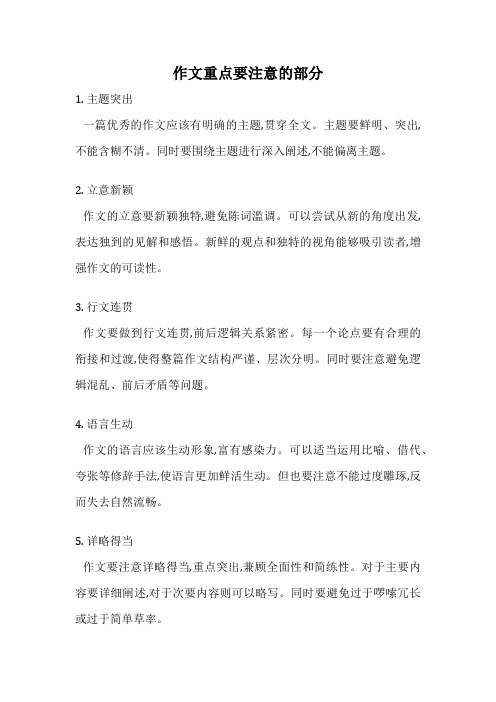 作文重点要注意的部分

1. 主题突出

一篇优秀的作文应该有明确的主题,贯穿全文。主题要鲜明、突出,不能含糊不清。同时要围绕主题进行深入阐述,不能偏离主题。

2. 立意新颖

作文的立意要新颖独特,避免陈词滥调。可以尝试从新的角度出发,表达独到的见解和感悟。新鲜的观点和独特的视角能够吸引读者,增强作文的可读性。

3. 行文连贯

作文要做到行文连贯,前后逻辑关系紧密。每一个论点要有合理的衔接和过渡,使得整篇作文结构严谨、层次分明。同时要注意避免逻辑混乱、前后矛盾等问题。

4. 语言生动

作文的语言应该生动形象,富有感染力。可以适当运用比喻、借代、夸张等修辞手法,使语言更加鲜活生动。但也要注意不能过度雕琢,反而失去自然流畅。

5. 详略得当

作文要注意详略得当,重点突出,兼顾全面性和简练性。对于主要内容要详细阐述,对于次要内容则可以略写。同时要避免过于啰嗦冗长或过于简单草率。